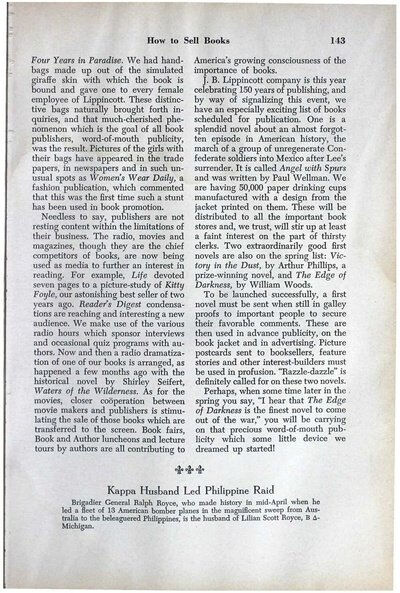 How to Sell Books 143

Four Years in Paradise. We had handbags made up out of the simulated giraffe skin with which the book is bound and gave one to every female employee of Lippincott. These distinctive bags naturally brought forth inquiries, and that much-cherished phenomenon which is the goal of all book publishers, word-of-mouth publicity, was the result. Pictures of the girls with their bags have appeared in the trade papers, in newspapers and in such unusual spots as Women's Wear Daily, a fashion publication, which commented that this was the first time such a stunt has been used in book promotion.

Needless to say, publishers are not resting content within the limitations of their business. The radio, movies and magazines, though they are the chief competitors of books, are now being used as media to further an interest in reading. For example, Life devoted seven pages to a picture-study of Kitty Foyle, our astonishing best seller of two years ago. Reader's Digest condensations are reaching and interesting a new audience. We make use of the various radio hours which sponsor interviews and occasional quiz programs with authors. Now and then a radio dramatization of one of our books is arranged, as happened a few months ago with the historical novel by Shirley Seifert, Waters of the Wilderness. As for the movies, closer coöperation between movie makers and publishers is stimulating the sale of those books which are transferred to the screen. Book fairs, Book and Author luncheons and lecture tours by authors are all contributing to America's growing consciousness of the importance of books.

J. B. Lippincott company is this year celebrating 150 years of publishing, and by way of signalizing this event, we have an especially exciting list of books scheduled for publication. One is a splendid novel about an almost forgotten episode in American history, the march of a group of unregenerate Confederate soldiers into Mexico after Lee's surrender. It is called Angel with Spurs and was written by Paul Wellman. We are having 50,000 paper drinking cups manufactured with a design from the jacket printed on them. These will be distributed to all the important book stores and, we trust, will stir up at least a faint interest on the part of thirsty clerks. Two extraordinarily good first novels are also on the spring list: Victory in the Dust, by Arthur Phillips, a prize-winning novel, and The Edge of Darkness, by William Woods.

To be launched successfully, a first novel must be sent when still in galley proofs to important people to secure their favorable comments. These are then used in advance publicity, on the book jacket and in advertising. Picture postcards sent to booksellers, feature stories and other interest-builders must be used in profusion. "Razzle-dazzle" is definitely called for on these two novels.

Perhaps, when some time later in the spring you say, "I hear that The Edge of Darkness is the finest novel to come out of the war," you will be carrying on that precious word-of-mouth publicity which some little device we dreamed up started!

Kappa Husband Led Philippine Raid

Brigadier General Ralph Royce, who made history in mid-April when he led a fleet of 13 American bomber planes in the magnificent sweep from Australia to the beleaguered Philippines, is the husband of Lilian Scott Royce, B Δ-Michigan.